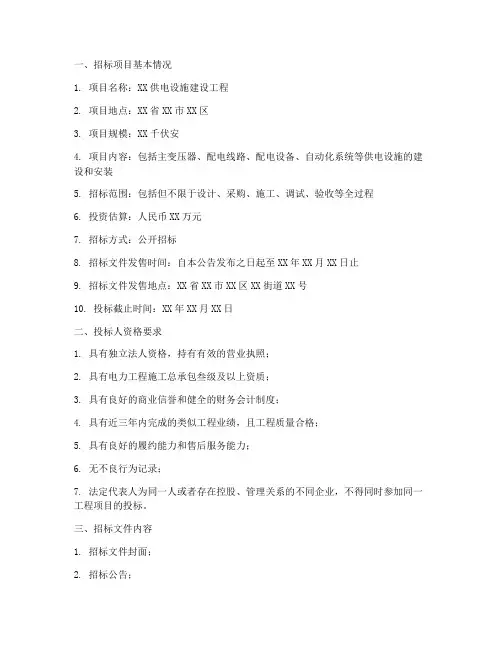 一、招标项目基本情况

1. 项目名称：XX 供电设施建设工程

2. 项目地点：XX 省 XX 市 XX 区

3. 项目规模：XX 千伏安

4. 项目内容：包括主变压器、配电线路、配电设备、自动化系统等供电设施的建设和安装

5. 招标范围：包括但不限于设计、采购、施工、调试、验收等全过程

6. 投资估算：人民币 XX 万元

7. 招标方式：公开招标

8. 招标文件发售时间：自本公告发布之日起至 XX 年 XX 月 XX 日止

9. 招标文件发售地点：XX 省 XX 市 XX 区 XX 街道 XX 号

10. 投标截止时间：XX 年 XX 月 XX 日

二、投标人资格要求

1. 具有独立法人资格，持有有效的营业执照；

2. 具有电力工程施工总承包叁级及以上资质；

3. 具有良好的商业信誉和健全的财务会计制度；

4. 具有近三年内完成的类似工程业绩，且工程质量合格；

5. 具有良好的履约能力和售后服务能力；

6. 无不良行为记录；

7. 法定代表人为同一人或者存在控股、管理关系的不同企业，不得同时参加同一工程项目的投标。

三、招标文件内容

1. 招标文件封面；

2. 招标公告；